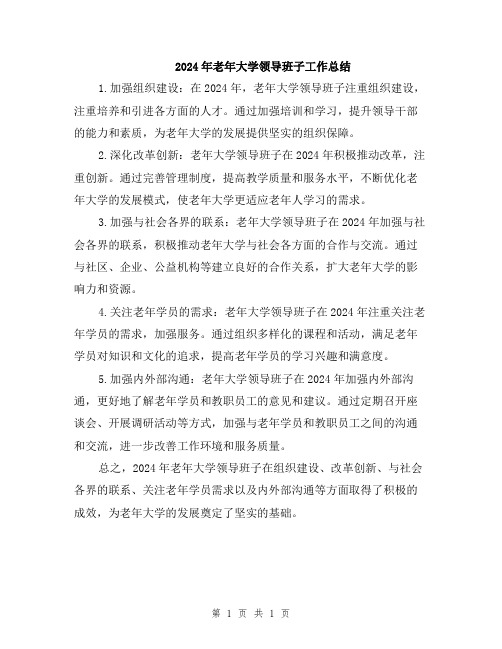 2024年老年大学领导班子工作总结

1.加强组织建设：在2024年，老年大学领导班子注重组织建设，注重培养和引进各方面的人才。通过加强培训和学习，提升领导干部的能力和素质，为老年大学的发展提供坚实的组织保障。

2.深化改革创新：老年大学领导班子在2024年积极推动改革，注重创新。通过完善管理制度，提高教学质量和服务水平，不断优化老年大学的发展模式，使老年大学更适应老年人学习的需求。

3.加强与社会各界的联系：老年大学领导班子在2024年加强与社会各界的联系，积极推动老年大学与社会各方面的合作与交流。通过与社区、企业、公益机构等建立良好的合作关系，扩大老年大学的影响力和资源。

4.关注老年学员的需求：老年大学领导班子在2024年注重关注老年学员的需求，加强服务。通过组织多样化的课程和活动，满足老年学员对知识和文化的追求，提高老年学员的学习兴趣和满意度。

5.加强内外部沟通：老年大学领导班子在2024年加强内外部沟通，更好地了解老年学员和教职员工的意见和建议。通过定期召开座谈会、开展调研活动等方式，加强与老年学员和教职员工之间的沟通和交流，进一步改善工作环境和服务质量。

总之，2024年老年大学领导班子在组织建设、改革创新、与社会各界的联系、关注老年学员需求以及内外部沟通等方面取得了积极的成效，为老年大学的发展奠定了坚实的基础。

第 1 页 共 1 页